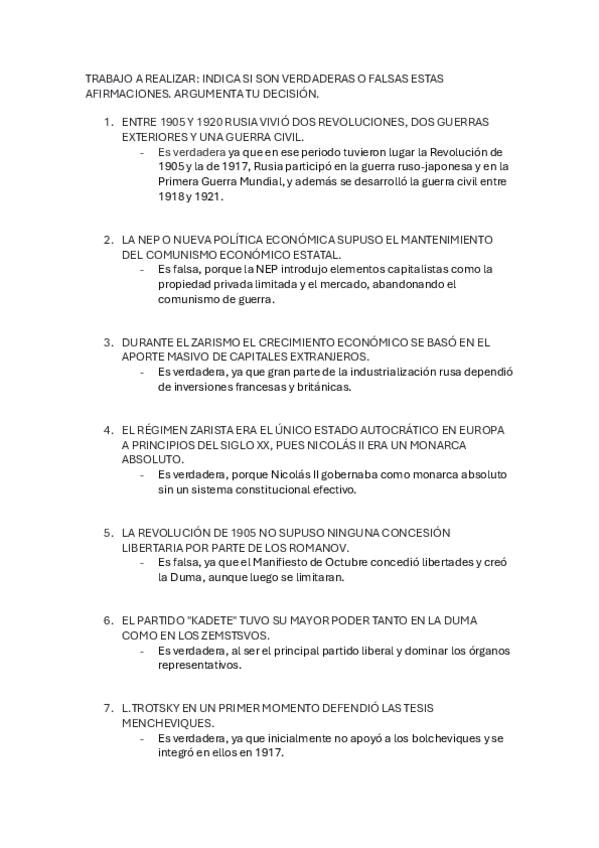 TRABAJO A REALIZAR: INDICA SI SON VERDADERAS O FALSAS ESTAS AFIRMACIONES. ARGUMENTA TU DECISIÓN.

1. ENTRE 1905 Y 1920 RUSIA VIVIÓ DOS REVOLUCIONES, DOS GUERRAS EXTERIORES Y UNA GUERRA CIVIL.
- Es verdadera ya que en ese periodo tuvieron lugar la Revolución de 1905 y la de 1917, Rusia participó en la guerra ruso-japonesa y en la Primera Guerra Mundial, y además se desarrolló la guerra civil entre 1918 y 1921.

2. LA NEP O NUEVA POLÍTICA ECONÓMICA SUPUSO EL MANTENIMIENTO DEL COMUNISMO ECONÓMICO ESTATAL.
- Es falsa, porque la NEP introdujo elementos capitalistas como la propiedad privada limitada y el mercado, abandonando el comunismo de guerra.

3. DURANTE EL ZARISMO EL CRECIMIENTO ECONÓMICO SE BASÓ EN EL APORTE MASIVO DE CAPITALES EXTRANJEROS.
- Es verdadera, ya que gran parte de la industrialización rusa dependió de inversiones francesas y británicas.

4. EL RÉGIMEN ZARISTA ERA EL ÚNICO ESTADO AUTOCRÁTICO EN EUROPA A PRINCIPIOS DEL SIGLO XX, PUES NICOLÁS II ERA UN MONARCA ABSOLUTO.
- Es verdadera, porque Nicolás II gobernaba como monarca absoluto sin un sistema constitucional efectivo.

5. LA REVOLUCIÓN DE 1905 NO SUPUSO NINGUNA CONCESIÓN LIBERTARIA POR PARTE DE LOS ROMANOV.
- Es falsa, ya que el Manifiesto de Octubre concedió libertades y creó la Duma, aunque luego se limitaran.

6. EL PARTIDO "KADETE" TUVO SU MAYOR PODER TANTO EN LA DUMA COMO EN LOS ZEMSTSVOS.
- Es verdadera, al ser el principal partido liberal y dominar los órganos representativos.

7. L.TROTSKY EN UN PRIMER MOMENTO DEFENDIÓ LAS TESIS MENCHEVIQUES.
- Es verdadera, ya que inicialmente no apoyó a los bolcheviques y se integró en ellos en 1917.